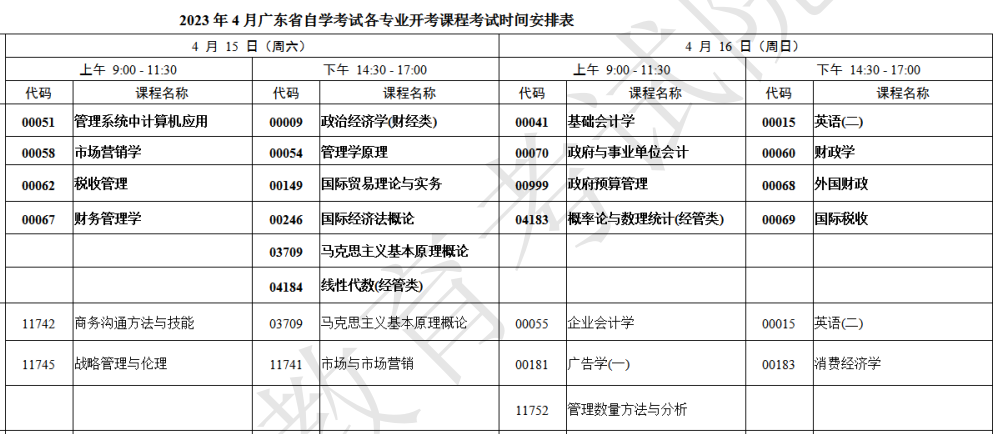 2023年4月广东省自学考试各专业开考课程考试时间安排表

| 4月15日（周六） | | | | 4月16日（周日） | | | |
|---|---|---|---|---|---|---|---|
| 上午 9:00 - 11:30 | | 下午 14:30 - 17:00 | | 上午 9:00 - 11:30 | | 下午 14:30 - 17:00 | |
| 代码 | 课程名称 | 代码 | 课程名称 | 代码 | 课程名称 | 代码 | 课程名称 |
| 00051 | 管理系统中计算机应用 | 00009 | 政治经济学(财经类) | 00041 | 基础会计学 | 00015 | 英语(二) |
| 00058 | 市场营销学 | 00054 | 管理学原理 | 00070 | 政府与事业单位会计 | 00060 | 财政学 |
| 00062 | 税收管理 | 00149 | 国际贸易理论与实务 | 00999 | 政府预算管理 | 00068 | 外国财政 |
| 00067 | 财务管理学 | 00246 | 国际经济法概论 | 04183 | 概率论与数理统计(经管类) | 00069 | 国际税收 |
| | | 03709 | 马克思主义基本原理概论 | | | | |
| | | 04184 | 线性代数(经管类) | | | | |
| 11742 | 商务沟通方法与技能 | 03709 | 马克思主义基本原理概论 | 00055 | 企业会计学 | 00015 | 英语(二) |
| 11745 | 战略管理与伦理 | 11741 | 市场与市场营销 | 00181 | 广告学(一) | 00183 | 消费经济学 |
| | | | | 11752 | 管理数量方法与分析 | | |

教育考试院